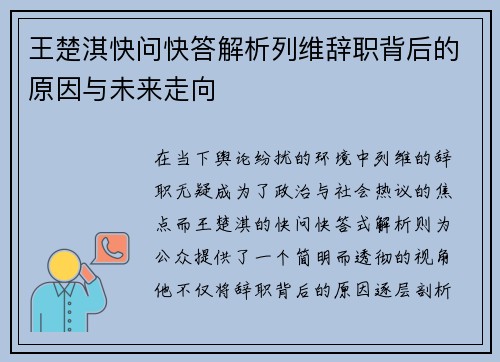 王楚淇快问快答解析列维辞职背后的原因与未来走向

在当下舆论纷扰的环境中列维的辞职无疑成为了政治与社会热议的焦点而王楚淇的快问快答式解析则为公众提供了一个简明而透彻的视角他不仅将辞职背后的原因逐层剖析